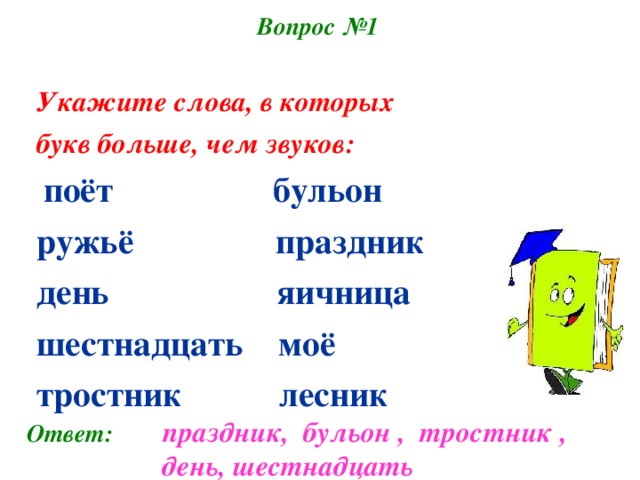 Вопрос №1

Укажите слова, в которых букв больше, чем звуков:

поёт
ружьё
день
шестнадцать
тростник

бульон
праздник
яичница
моё
лесник

Ответ: праздник, бульон , тростник , день, шестнадцать